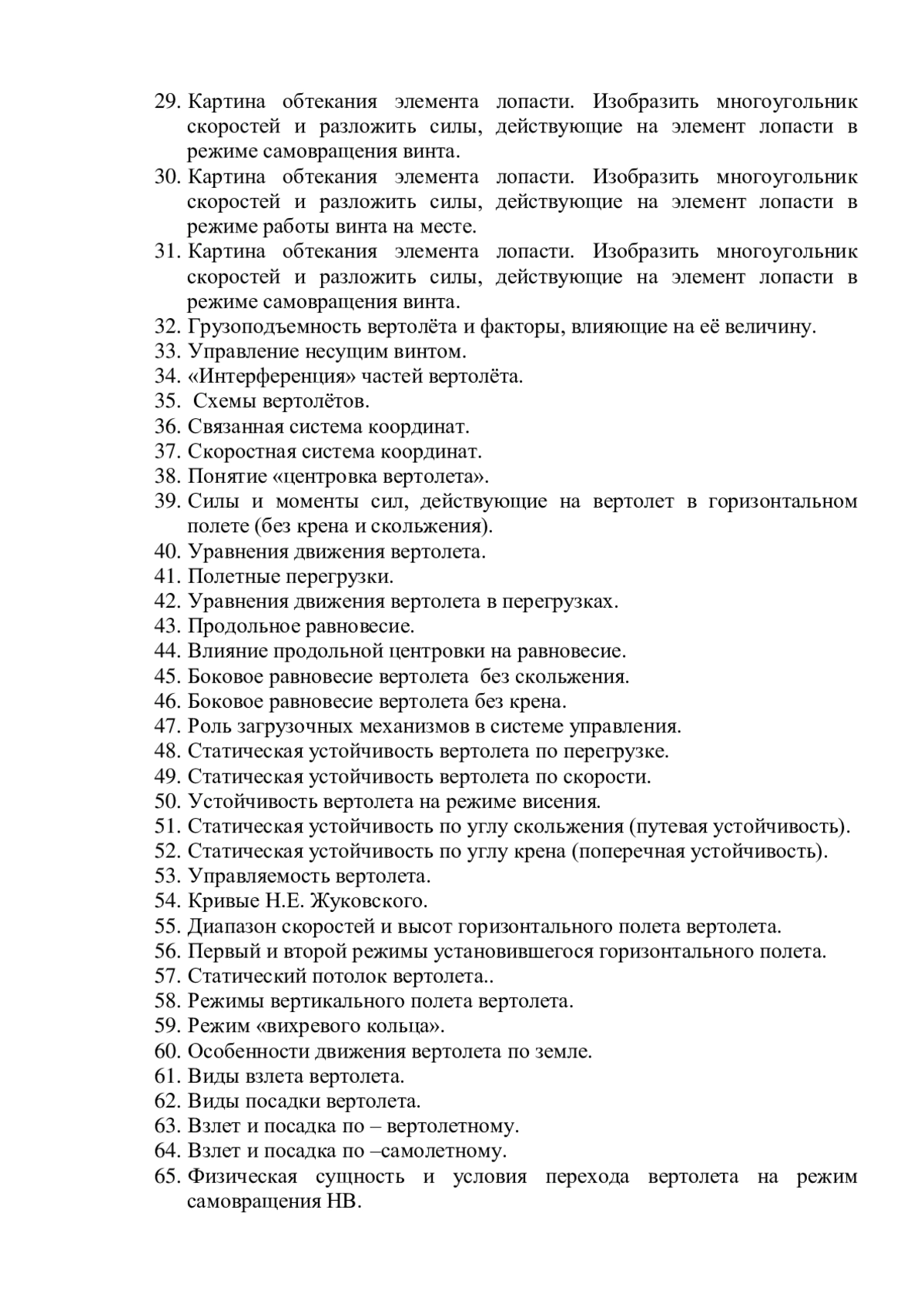 29. Картина обтекания элемента лопасти. Изобразить многоугольник скоростей и разложить силы, действующие на элемент лопасти в режиме самовращения винта.
30. Картина обтекания элемента лопасти. Изобразить многоугольник скоростей и разложить силы, действующие на элемент лопасти в режиме работы винта на месте.
31. Картина обтекания элемента лопасти. Изобразить многоугольник скоростей и разложить силы, действующие на элемент лопасти в режиме самовращения винта.
32. Грузоподъемность вертолёта и факторы, влияющие на её величину.
33. Управление несущим винтом.
34. «Интерференция» частей вертолёта.
35. Схемы вертолётов.
36. Связанная система координат.
37. Скоростная система координат.
38. Понятие «центровка вертолета».
39. Силы и моменты сил, действующие на вертолет в горизонтальном полете (без крена и скольжения).
40. Уравнения движения вертолета.
41. Полетные перегрузки.
42. Уравнения движения вертолета в перегрузках.
43. Продольное равновесие.
44. Влияние продольной центровки на равновесие.
45. Боковое равновесие вертолета без скольжения.
46. Боковое равновесие вертолета без крена.
47. Роль загрузочных механизмов в системе управления.
48. Статическая устойчивость вертолета по перегрузке.
49. Статическая устойчивость вертолета по скорости.
50. Устойчивость вертолета на режиме висения.
51. Статическая устойчивость по углу скольжения (путевая устойчивость).
52. Статическая устойчивость по углу крена (поперечная устойчивость).
53. Управляемость вертолета.
54. Кривые Н.Е. Жуковского.
55. Диапазон скоростей и высот горизонтального полета вертолета.
56. Первый и второй режимы установившегося горизонтального полета.
57. Статический потолок вертолета..
58. Режимы вертикального полета вертолета.
59. Режим «вихревого кольца».
60. Особенности движения вертолета по земле.
61. Виды взлета вертолета.
62. Виды посадки вертолета.
63. Взлет и посадка по – вертолетному.
64. Взлет и посадка по –самолетному.
65. Физическая сущность и условия перехода вертолета на режим самовращения НВ.